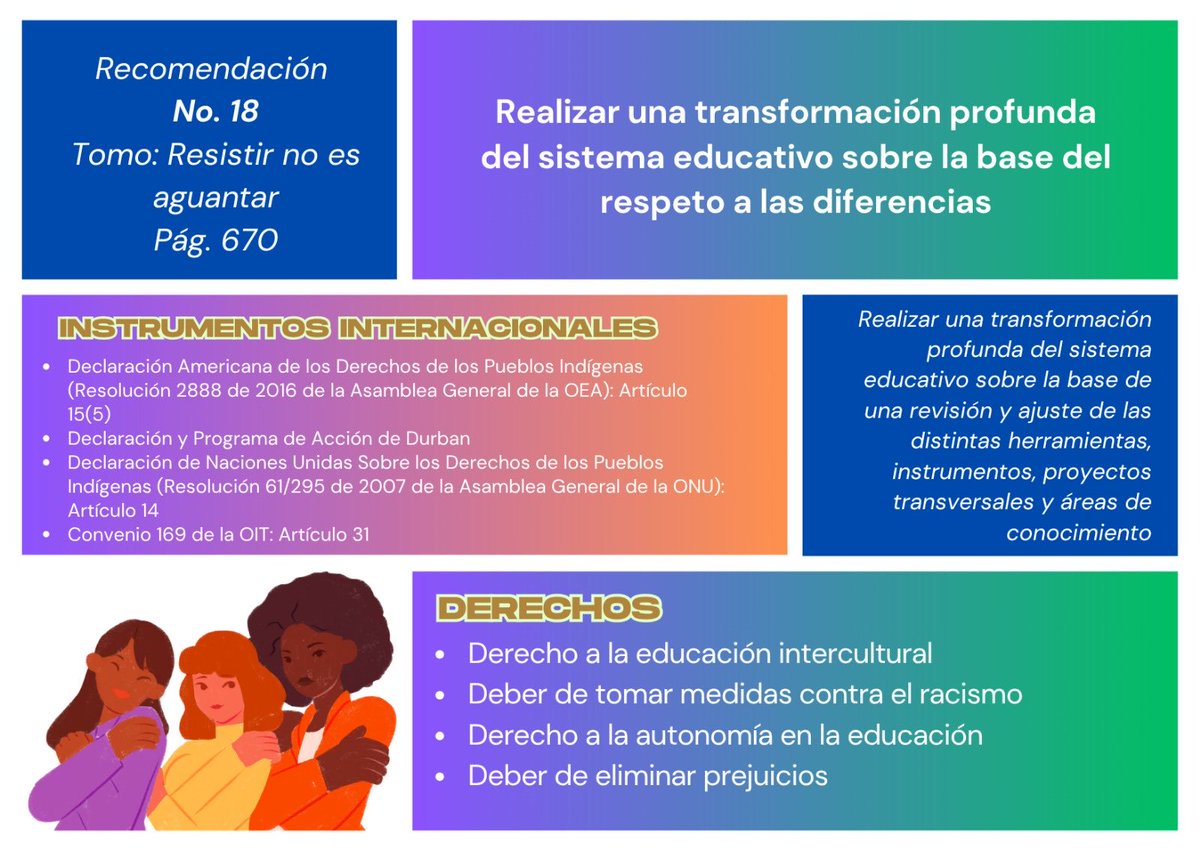 Recomendación
No. 18
Tomo: Resistir no es aguantar
Pág. 670

Realizar una transformación profunda del sistema educativo sobre la base del respeto a las diferencias

INSTRUMENTOS INTERNACIONALES

• Declaración Americana de los Derechos de los Pueblos Indígenas (Resolución 2888 de 2016 de la Asamblea General de la OEA): Artículo 15(5)
• Declaración y Programa de Acción de Durban
• Declaración de Naciones Unidas Sobre los Derechos de los Pueblos Indígenas (Resolución 61/295 de 2007 de la Asamblea General de la ONU): Artículo 14
• Convenio 169 de la OIT: Artículo 31

Realizar una transformación profunda del sistema educativo sobre la base de una revisión y ajuste de las distintas herramientas, instrumentos, proyectos transversales y áreas de conocimiento

DERECHOS

• Derecho a la educación intercultural
• Deber de tomar medidas contra el racismo
• Derecho a la autonomía en la educación
• Deber de eliminar prejuicios